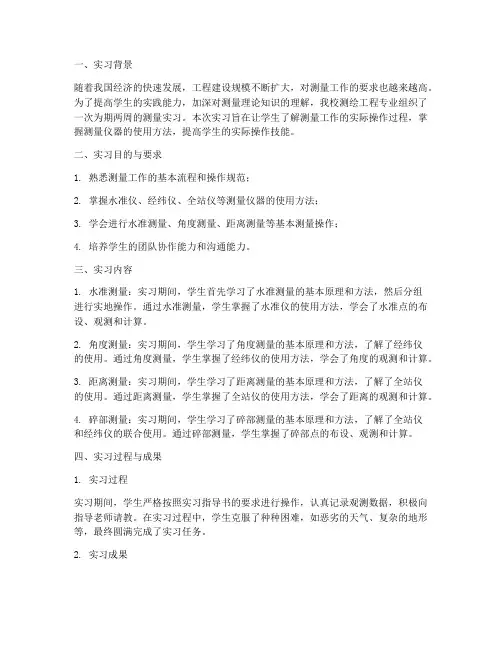 一、实习背景

随着我国经济的快速发展，工程建设规模不断扩大，对测量工作的要求也越来越高。为了提高学生的实践能力，加深对测量理论知识的理解，我校测绘工程专业组织了一次为期两周的测量实习。本次实习旨在让学生了解测量工作的实际操作过程，掌握测量仪器的使用方法，提高学生的实际操作技能。

二、实习目的与要求

1. 熟悉测量工作的基本流程和操作规范；

2. 掌握水准仪、经纬仪、全站仪等测量仪器的使用方法；

3. 学会进行水准测量、角度测量、距离测量等基本测量操作；

4. 培养学生的团队协作能力和沟通能力。

三、实习内容

1. 水准测量：实习期间，学生首先学习了水准测量的基本原理和方法，然后分组进行实地操作。通过水准测量，学生掌握了水准仪的使用方法，学会了水准点的布设、观测和计算。

2. 角度测量：实习期间，学生学习了角度测量的基本原理和方法，了解了经纬仪的使用。通过角度测量，学生掌握了经纬仪的使用方法，学会了角度的观测和计算。

3. 距离测量：实习期间，学生学习了距离测量的基本原理和方法，了解了全站仪的使用。通过距离测量，学生掌握了全站仪的使用方法，学会了距离的观测和计算。

4. 碎部测量：实习期间，学生学习了碎部测量的基本原理和方法，了解了全站仪和经纬仪的联合使用。通过碎部测量，学生掌握了碎部点的布设、观测和计算。

四、实习过程与成果

1. 实习过程

实习期间，学生严格按照实习指导书的要求进行操作，认真记录观测数据，积极向指导老师请教。在实习过程中，学生克服了种种困难，如恶劣的天气、复杂的地形等，最终圆满完成了实习任务。

2. 实习成果